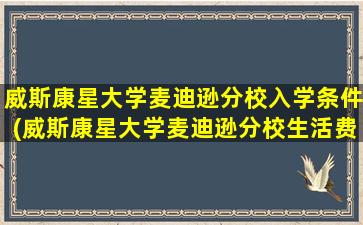 威斯康星大学麦迪逊分校入学条件(威斯康星大学麦迪逊分校生活费